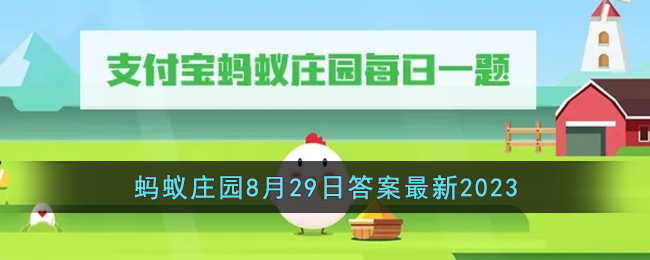 支付宝蚂蚁庄园每日一题

蚂蚁庄园8月29日答案最新2023